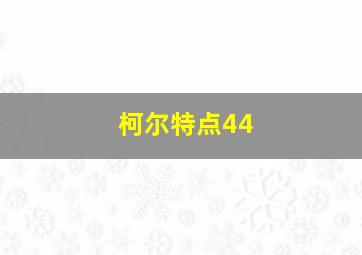 柯尔特点44